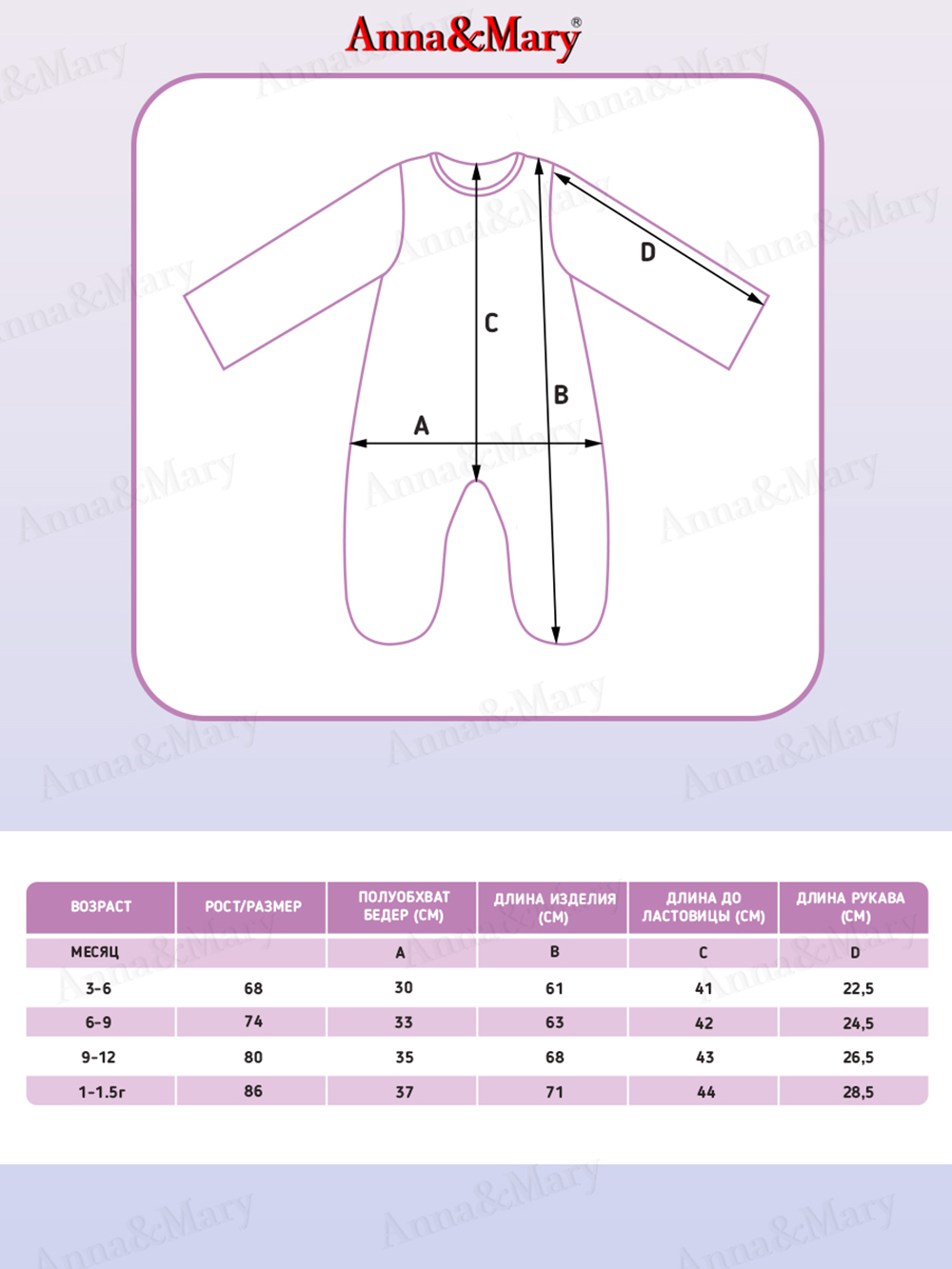 Anna&Mary®

D
C
B
A

| ВОЗРАСТ | РОСТ/РАЗМЕР | ПОЛУОБХВАТ БЕДЕР (СМ) | ДЛИНА ИЗДЕЛИЯ (СМ) | ДЛИНА ДО ЛАСТОВИЦЫ (СМ) | ДЛИНА РУКАВА (СМ) |
|---|---|---|---|---|---|
| МЕСЯЦ | | A | B | C | D |
| 3-6 | 68 | 30 | 61 | 41 | 22,5 |
| 6-9 | 74 | 33 | 63 | 42 | 24,5 |
| 9-12 | 80 | 35 | 68 | 43 | 26,5 |
| 1-1.5г | 86 | 37 | 71 | 44 | 28,5 |